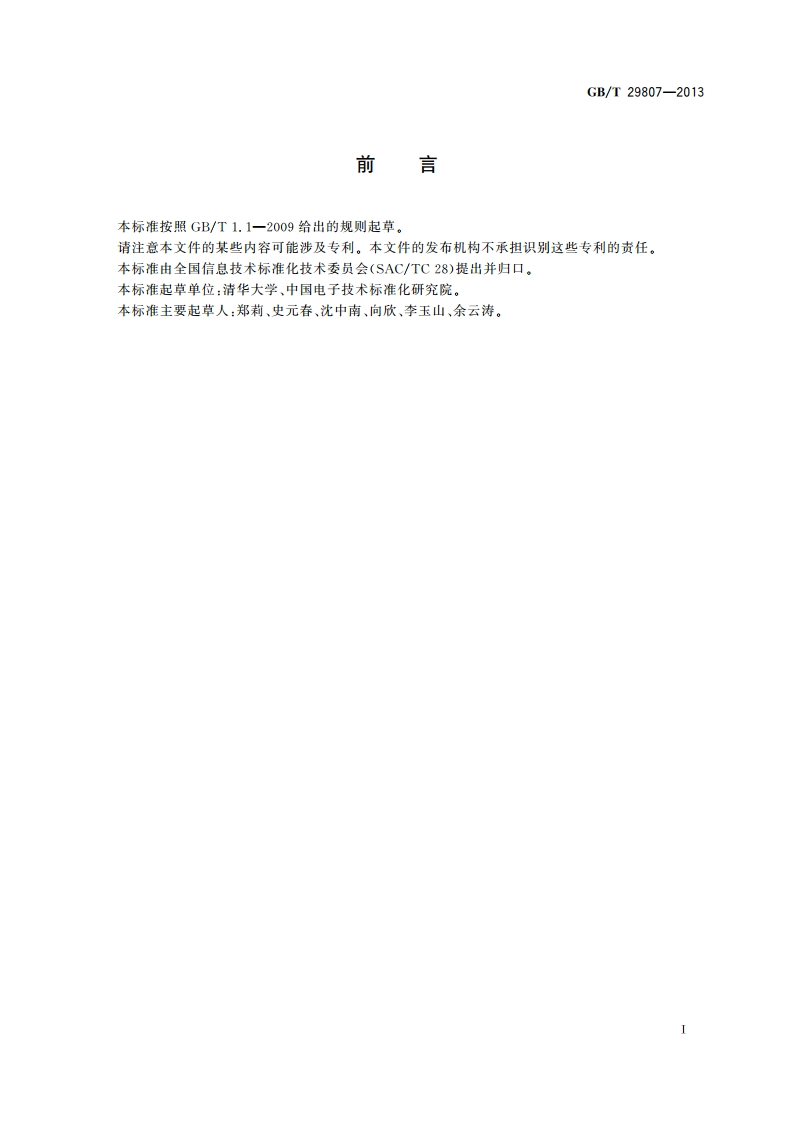 GB/T 29807—2013

前　言

本标准按照 GB/T 1.1—2009 给出的规则起草。

请注意本文件的某些内容可能涉及专利。本文件的发布机构不承担识别这些专利的责任。

本标准由全国信息技术标准化技术委员会(SAC/TC 28)提出并归口。

本标准起草单位:清华大学、中国电子技术标准化研究院。

本标准主要起草人:郑莉、史元春、沈中南、向欣、李玉山、余云涛。

I